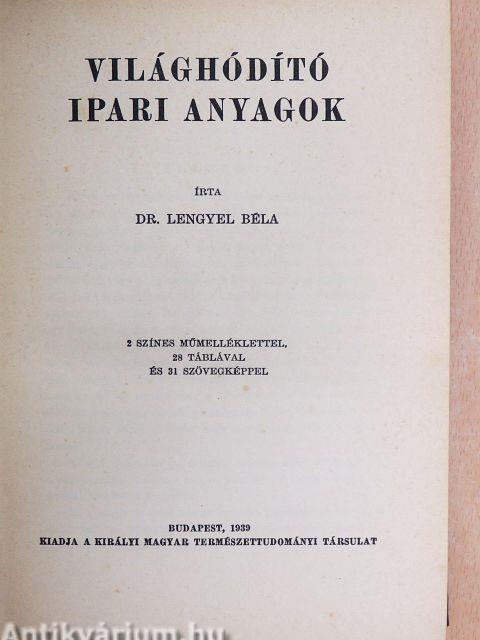 VILÁGHÓDÍTÓ IPARI ANYAGOK

ÍRTA

DR. LENGYEL BÉLA

2 SZÍNES MŰMELLÉKLETTEL, 28 TÁBLÁVAL ÉS 31 SZÖVEGKÉPPEL

BUDAPEST, 1939
KIADJA A KIRÁLYI MAGYAR TERMÉSZETTUDOMÁNYI TÁRSULAT

Antikvárium.hu